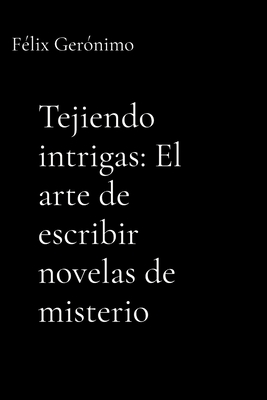 Félix Gerónimo

Tejiendo intrigas: El arte de escribir novelas de misterio